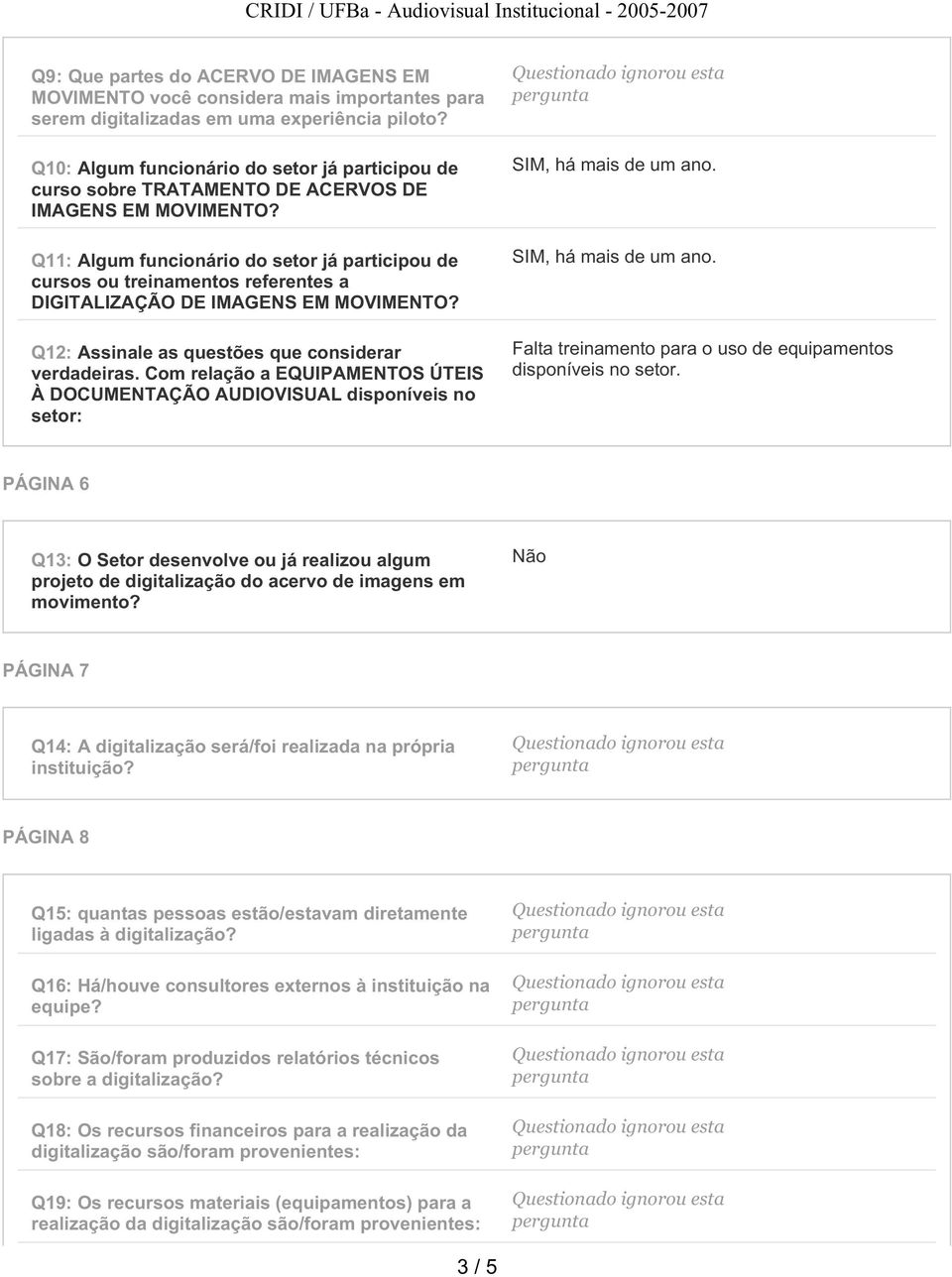 CRIDI / UFBa - Audiovisual Institucional - 2005-2007

| | |
|---|---|
| Q9: Que partes do ACERVO DE IMAGENS EM MOVIMENTO você considera mais importantes para serem digitalizadas em uma experiência piloto? | Questionado ignorou esta pergunta |
| Q10: Algum funcionário do setor já participou de curso sobre TRATAMENTO DE ACERVOS DE IMAGENS EM MOVIMENTO? | SIM, há mais de um ano. |
| Q11: Algum funcionário do setor já participou de cursos ou treinamentos referentes a DIGITALIZAÇÃO DE IMAGENS EM MOVIMENTO? | SIM, há mais de um ano. |
| Q12: Assinale as questões que considerar verdadeiras. Com relação a EQUIPAMENTOS ÚTEIS À DOCUMENTAÇÃO AUDIOVISUAL disponíveis no setor: | Falta treinamento para o uso de equipamentos disponíveis no setor. |

PÁGINA 6

| | |
|---|---|
| Q13: O Setor desenvolve ou já realizou algum projeto de digitalização do acervo de imagens em movimento? | Não |

PÁGINA 7

| | |
|---|---|
| Q14: A digitalização será/foi realizada na própria instituição? | Questionado ignorou esta pergunta |

PÁGINA 8

| | |
|---|---|
| Q15: quantas pessoas estão/estavam diretamente ligadas à digitalização? | Questionado ignorou esta pergunta |
| Q16: Há/houve consultores externos à instituição na equipe? | Questionado ignorou esta pergunta |
| Q17: São/foram produzidos relatórios técnicos sobre a digitalização? | Questionado ignorou esta pergunta |
| Q18: Os recursos financeiros para a realização da digitalização são/foram provenientes: | Questionado ignorou esta pergunta |
| Q19: Os recursos materiais (equipamentos) para a realização da digitalização são/foram provenientes: | Questionado ignorou esta pergunta |

3 / 5